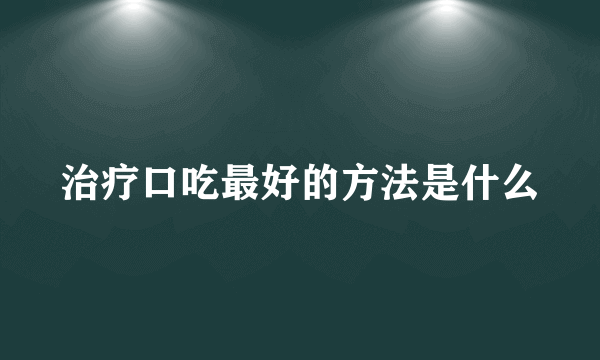 治疗口吃最好的方法是什么